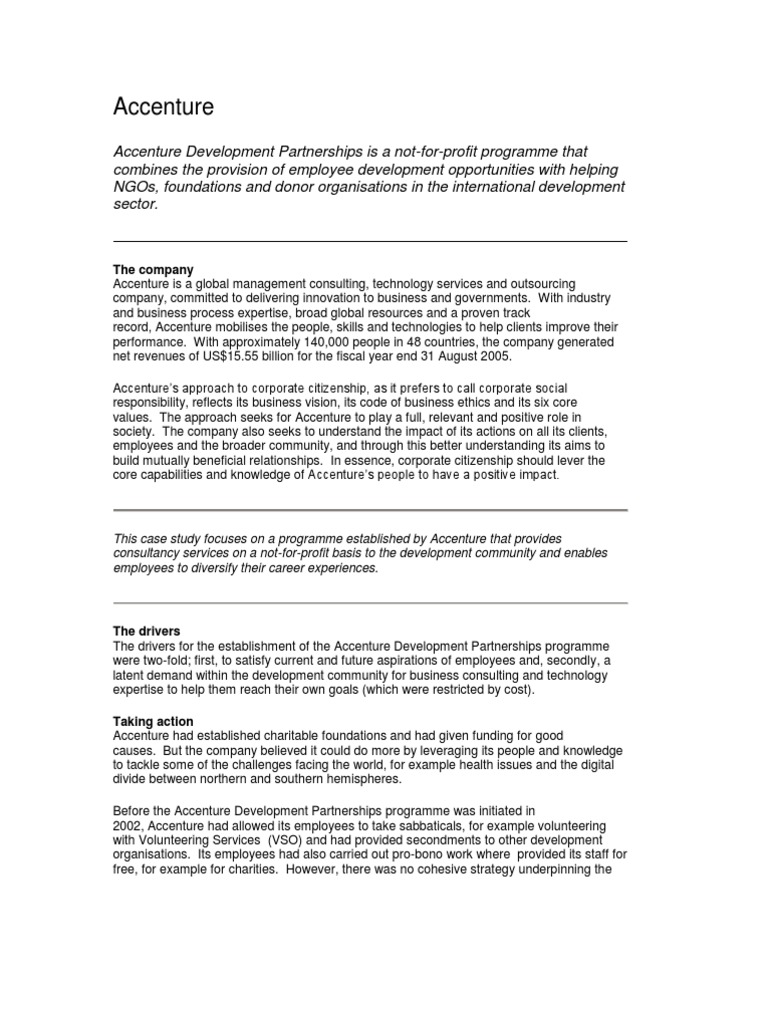 Accenture

Accenture Development Partnerships is a not-for-profit programme that combines the provision of employee development opportunities with helping NGOs, foundations and donor organisations in the international development sector.

The company
Accenture is a global management consulting, technology services and outsourcing company, committed to delivering innovation to business and governments. With industry and business process expertise, broad global resources and a proven track record, Accenture mobilises the people, skills and technologies to help clients improve their performance. With approximately 140,000 people in 48 countries, the company generated net revenues of US$15.55 billion for the fiscal year end 31 August 2005.

Accenture's approach to corporate citizenship, as it prefers to call corporate social responsibility, reflects its business vision, its code of business ethics and its six core values. The approach seeks for Accenture to play a full, relevant and positive role in society. The company also seeks to understand the impact of its actions on all its clients, employees and the broader community, and through this better understanding its aims to build mutually beneficial relationships. In essence, corporate citizenship should lever the core capabilities and knowledge of Accenture's people to have a positive impact.

This case study focuses on a programme established by Accenture that provides consultancy services on a not-for-profit basis to the development community and enables employees to diversify their career experiences.

The drivers
The drivers for the establishment of the Accenture Development Partnerships programme were two-fold; first, to satisfy current and future aspirations of employees and, secondly, a latent demand within the development community for business consulting and technology expertise to help them reach their own goals (which were restricted by cost).

Taking action
Accenture had established charitable foundations and had given funding for good causes. But the company believed it could do more by leveraging its people and knowledge to tackle some of the challenges facing the world, for example health issues and the digital divide between northern and southern hemispheres.

Before the Accenture Development Partnerships programme was initiated in 2002, Accenture had allowed its employees to take sabbaticals, for example volunteering with Volunteering Services (VSO) and had provided secondments to other development organisations. Its employees had also carried out pro-bono work where provided its staff for free, for example for charities. However, there was no cohesive strategy underpinning the